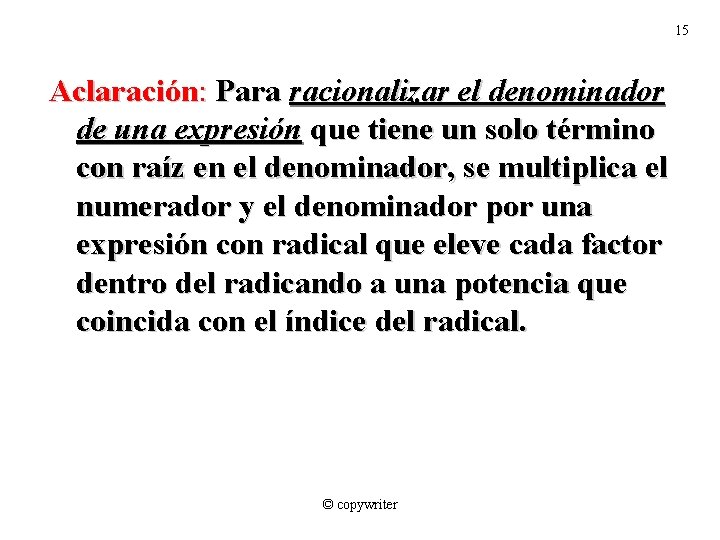 15

Aclaración: Para racionalizar el denominador de una expresión que tiene un solo término con raíz en el denominador, se multiplica el numerador y el denominador por una expresión con radical que eleve cada factor dentro del radicando a una potencia que coincida con el índice del radical.

© copywriter